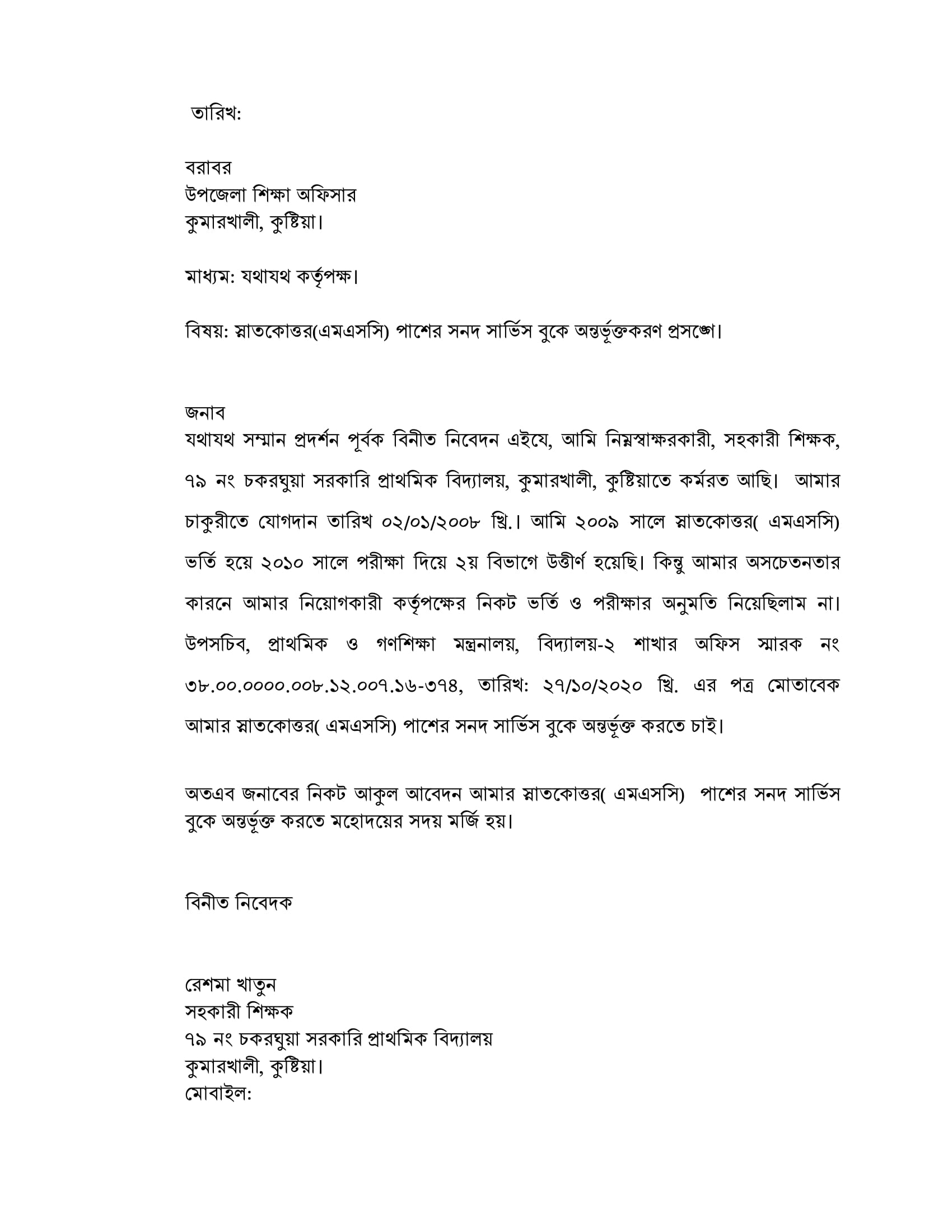 তারিখ:

বরাবর
উপজেলা শিক্ষা অফিসার
কুমারখালী, কুষ্টিয়া।

মাধ্যম: যথাযথ কর্তৃপক্ষ।

বিষয়: স্নাতকোত্তর(এমএসসি) পাশের সনদ সার্ভিস বুকে অন্তর্ভূক্তকরণ প্রসঙ্গে।

জনাব
যথাযথ সম্মান প্রদর্শন পূর্বক বিনীত নিবেদন এইযে, আমি নিম্নস্বাক্ষরকারী, সহকারী শিক্ষক, ৭৯ নং চকরঘুয়া সরকারি প্রাথমিক বিদ্যালয়, কুমারখালী, কুষ্টিয়াতে কর্মরত আছি। আমার চাকুরীতে যোগদান তারিখ ০২/০১/২০০৮ খ্রি.। আমি ২০০৯ সালে স্নাতকোত্তর( এমএসসি) ভর্তি হয়ে ২০১০ সালে পরীক্ষা দিয়ে ২য় বিভাগে উত্তীর্ণ হয়েছি। কিন্তু আমার অসচেতনতার কারনে আমার নিয়োগকারী কর্তৃপক্ষের নিকট ভর্তি ও পরীক্ষার অনুমতি নিয়েছিলাম না। উপসচিব, প্রাথমিক ও গণশিক্ষা মন্ত্রনালয়, বিদ্যালয়-২ শাখার অফিস স্মারক নং ৩৮.০০.০০০০.০০৮.১২.০০৭.১৬-৩৭৪, তারিখ: ২৭/১০/২০২০ খ্রি. এর পত্র মোতাবেক আমার স্নাতকোত্তর( এমএসসি) পাশের সনদ সার্ভিস বুকে অন্তর্ভূক্ত করতে চাই।

অতএব জনাবের নিকট আকুল আবেদন আমার স্নাতকোত্তর( এমএসসি) পাশের সনদ সার্ভিস বুকে অন্তর্ভূক্ত করতে মহোদয়ের সদয় মর্জি হয়।

বিনীত নিবেদক

রেশমা খাতুন
সহকারী শিক্ষক
৭৯ নং চকরঘুয়া সরকারি প্রাথমিক বিদ্যালয়
কুমারখালী, কুষ্টিয়া।
মোবাইল: